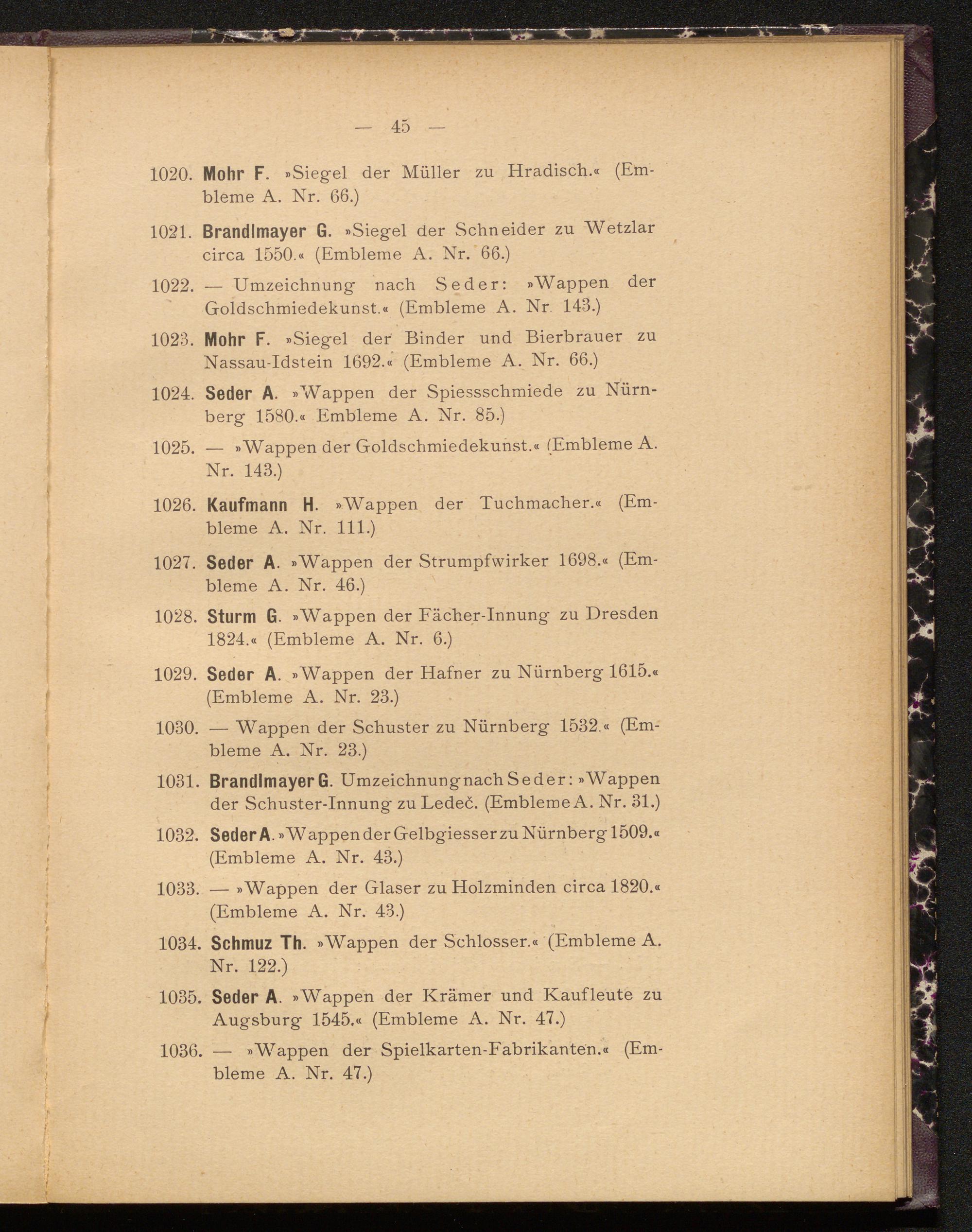 — 45 —

1020. Mohr F. »Siegel der Müller zu Hradisch.« (Embleme A. Nr. 66.)

1021. Brandlmayer G. »Siegel der Schneider zu Wetzlar circa 1550.« (Embleme A. Nr. 66.)

1022. — Umzeichnung nach Seder: »Wappen der Goldschmiedekunst.« (Embleme A. Nr. 143.)

1023. Mohr F. »Siegel der Binder und Bierbrauer zu Nassau-Idstein 1692.« (Embleme A. Nr. 66.)

1024. Seder A. »Wappen der Spiessschmiede zu Nürnberg 1580.« Embleme A. Nr. 85.)

1025. — »Wappen der Goldschmiedekunst.« (Embleme A. Nr. 143.)

1026. Kaufmann H. »Wappen der Tuchmacher.« (Embleme A. Nr. 111.)

1027. Seder A. »Wappen der Strumpfwirker 1698.« (Embleme A. Nr. 46.)

1028. Sturm G. »Wappen der Fächer-Innung zu Dresden 1824.« (Embleme A. Nr. 6.)

1029. Seder A. »Wappen der Hafner zu Nürnberg 1615.« (Embleme A. Nr. 23.)

1030. — Wappen der Schuster zu Nürnberg 1532.« (Embleme A. Nr. 23.)

1031. Brandlmayer G. Umzeichnung nach Seder: »Wappen der Schuster-Innung zu Ledeč. (Embleme A. Nr. 31.)

1032. Seder A. »Wappen der Gelbgiesser zu Nürnberg 1509.« (Embleme A. Nr. 43.)

1033. — »Wappen der Glaser zu Holzminden circa 1820.« (Embleme A. Nr. 43.)

1034. Schmuz Th. »Wappen der Schlosser.« (Embleme A. Nr. 122.)

1035. Seder A. »Wappen der Krämer und Kaufleute zu Augsburg 1545.« (Embleme A. Nr. 47.)

1036. — »Wappen der Spielkarten-Fabrikanten.« (Embleme A. Nr. 47.)